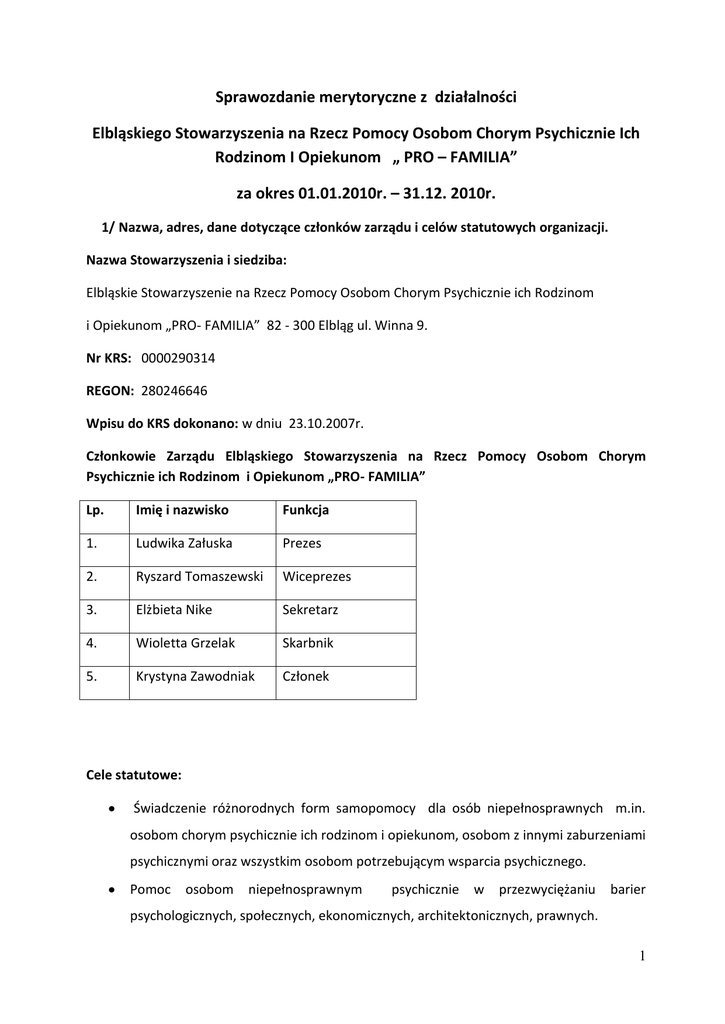 Sprawozdanie merytoryczne z działalności

Elbląskiego Stowarzyszenia na Rzecz Pomocy Osobom Chorym Psychicznie Ich Rodzinom I Opiekunom „ PRO – FAMILIA”

za okres 01.01.2010r. – 31.12. 2010r.

1/ Nazwa, adres, dane dotyczące członków zarządu i celów statutowych organizacji.

Nazwa Stowarzyszenia i siedziba:

Elbląskie Stowarzyszenie na Rzecz Pomocy Osobom Chorym Psychicznie ich Rodzinom i Opiekunom „PRO- FAMILIA” 82 - 300 Elbląg ul. Winna 9.

Nr KRS: 0000290314

REGON: 280246646

Wpisu do KRS dokonano: w dniu 23.10.2007r.

Członkowie Zarządu Elbląskiego Stowarzyszenia na Rzecz Pomocy Osobom Chorym Psychicznie ich Rodzinom i Opiekunom „PRO- FAMILIA”

| Lp. | Imię i nazwisko | Funkcja |
|---|---|---|
| 1. | Ludwika Załuska | Prezes |
| 2. | Ryszard Tomaszewski | Wiceprezes |
| 3. | Elżbieta Nike | Sekretarz |
| 4. | Wioletta Grzelak | Skarbnik |
| 5. | Krystyna Zawodniak | Członek |

Cele statutowe:

• Świadczenie różnorodnych form samopomocy dla osób niepełnosprawnych m.in. osobom chorym psychicznie ich rodzinom i opiekunom, osobom z innymi zaburzeniami psychicznymi oraz wszystkim osobom potrzebującym wsparcia psychicznego.

• Pomoc osobom niepełnosprawnym psychicznie w przezwyciężaniu barier psychologicznych, społecznych, ekonomicznych, architektonicznych, prawnych.

1